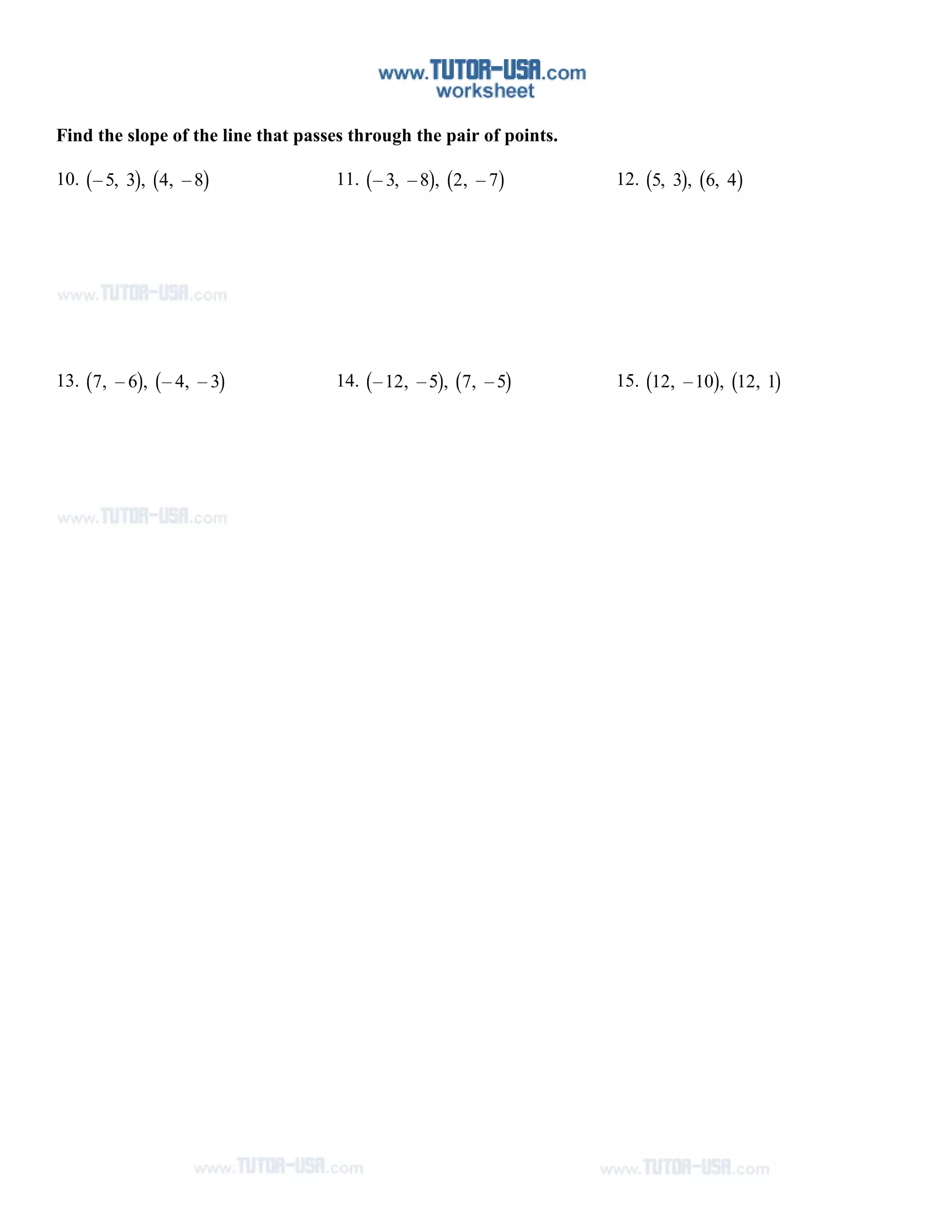 www.TUTOR-USA.com
worksheet

Find the slope of the line that passes through the pair of points.

10. $(-5, 3), (4, -8)$

11. $(-3, -8), (2, -7)$

12. $(5, 3), (6, 4)$

13. $(7, -6), (-4, -3)$

14. $(-12, -5), (7, -5)$

15. $(12, -10), (12, 1)$

www.TUTOR-USA.com